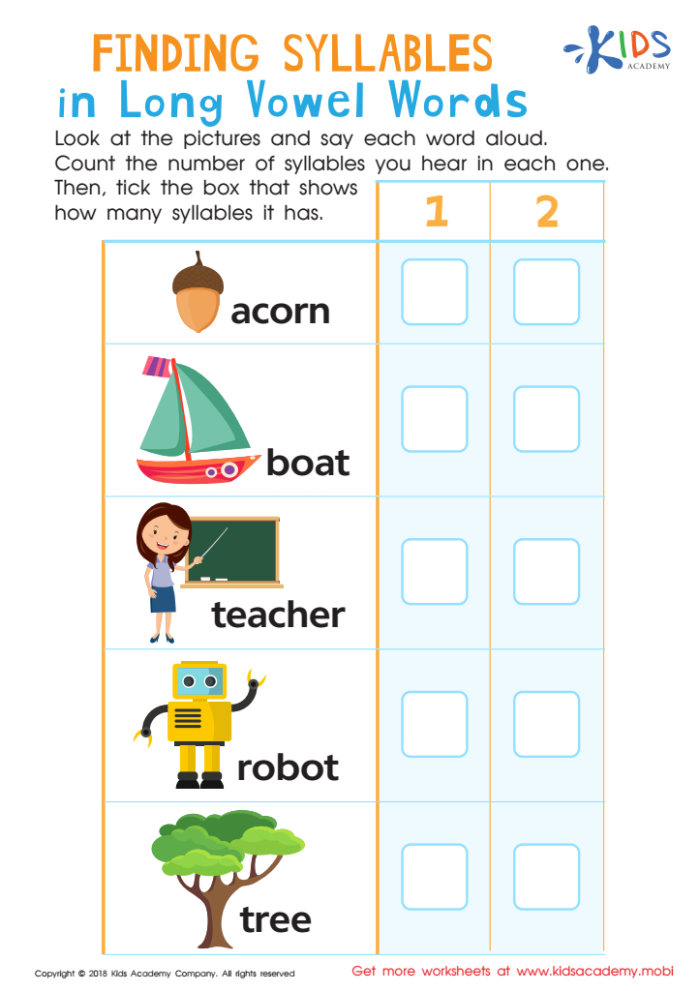 FINDING SYLLABLES
in Long Vowel Words

KIDS ACADEMY

Look at the pictures and say each word aloud. Count the number of syllables you hear in each one. Then, tick the box that shows how many syllables it has.

| | 1 | 2 |
|---|---|---|
| acorn | | |
| boat | | |
| teacher | | |
| robot | | |
| tree | | |

Copyright © 2018 Kids Academy Company. All rights reserved

Get more worksheets at www.kidsacademy.mobi